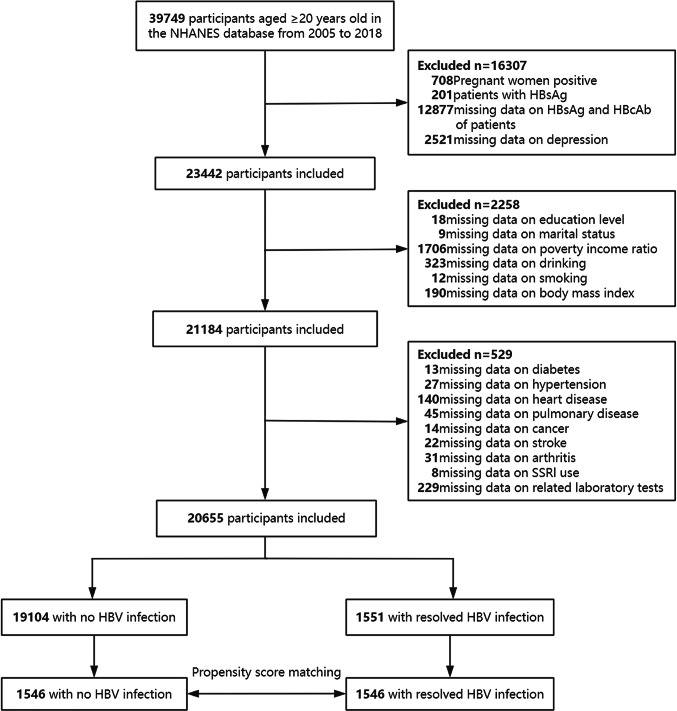 39749 participants aged ≥20 years old in the NHANES database from 2005 to 2018

Excluded n=16307
708Pregnant women positive
201patients with HBsAg
12877missing data on HBsAg and HBcAb of patients
2521missing data on depression

23442 participants included

Excluded n=2258
18missing data on education level
9missing data on marital status
1706missing data on poverty income ratio
323missing data on drinking
12missing data on smoking
190missing data on body mass index

21184 participants included

Excluded n=529
13missing data on diabetes
27missing data on hypertension
140missing data on heart disease
45missing data on pulmonary disease
14missing data on cancer
22missing data on stroke
31missing data on arthritis
8missing data on SSRI use
229missing data on related laboratory tests

20655 participants included

19104 with no HBV infection

1551 with resolved HBV infection

Propensity score matching

1546 with no HBV infection

1546 with resolved HBV infection